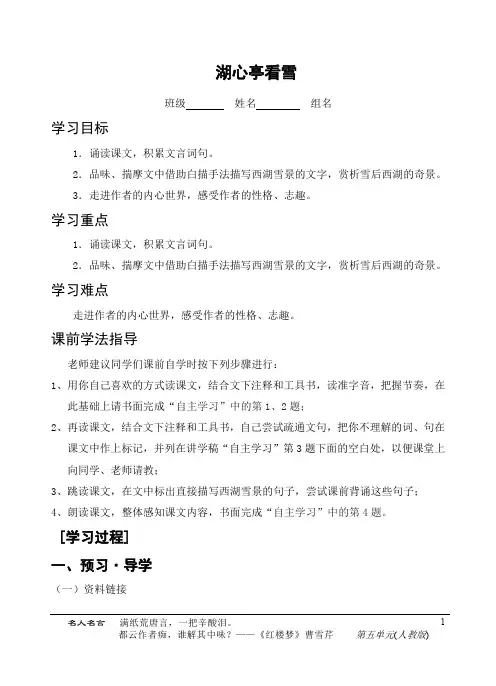 湖心亭看雪

班级______ 姓名______ 组名

学习目标

1．诵读课文，积累文言词句。

2．品味、揣摩文中借助白描手法描写西湖雪景的文字，赏析雪后西湖的奇景。

3．走进作者的内心世界，感受作者的性格、志趣。

学习重点

1．诵读课文，积累文言词句。

2．品味、揣摩文中借助白描手法描写西湖雪景的文字，赏析雪后西湖的奇景。

学习难点

走进作者的内心世界，感受作者的性格、志趣。

课前学法指导

老师建议同学们课前自学时按下列步骤进行：

1、用你自己喜欢的方式读课文，结合文下注释和工具书，读准字音，把握节奏，在此基础上请书面完成“自主学习”中的第1、2题；

2、再读课文，结合文下注释和工具书，自己尝试疏通文句，把你不理解的词、句在课文中作上标记，并列在讲学稿“自主学习”第3题下面的空白处，以便课堂上向同学、老师请教；

3、跳读课文，在文中标出直接描写西湖雪景的句子，尝试课前背诵这些句子；

4、朗读课文，整体感知课文内容，书面完成“自主学习”中的第4题。

[学习过程]

一、预习·导学

（一）资料链接

名人名言 满纸荒唐言，一把辛酸泪。
都云作者痴，谁解其中味？——《红楼梦》曹雪芹 第五单元(人教版) 1